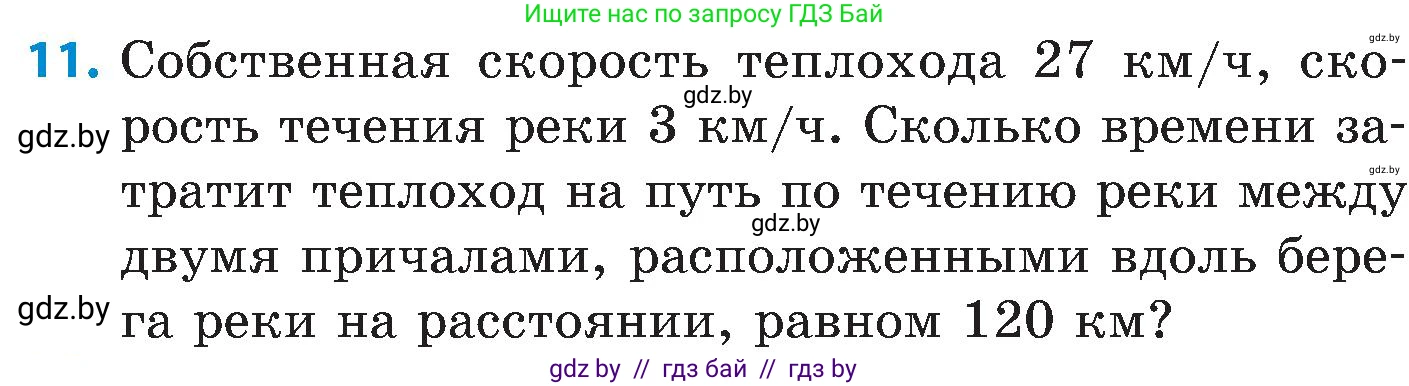 Ищите нас по запросу ГДЗ Бай

gdz.by

11. Собственная скорость теплохода 27 км/ч, скорость течения реки 3 км/ч. Сколько времени затратит теплоход на путь по течению реки между двумя причалами, расположенными вдоль берега реки на расстоянии, равном 120 км?

gdz.by gdz.by gdz.by gdz.by gdz.by

gdz by // гдз бай // гдз by